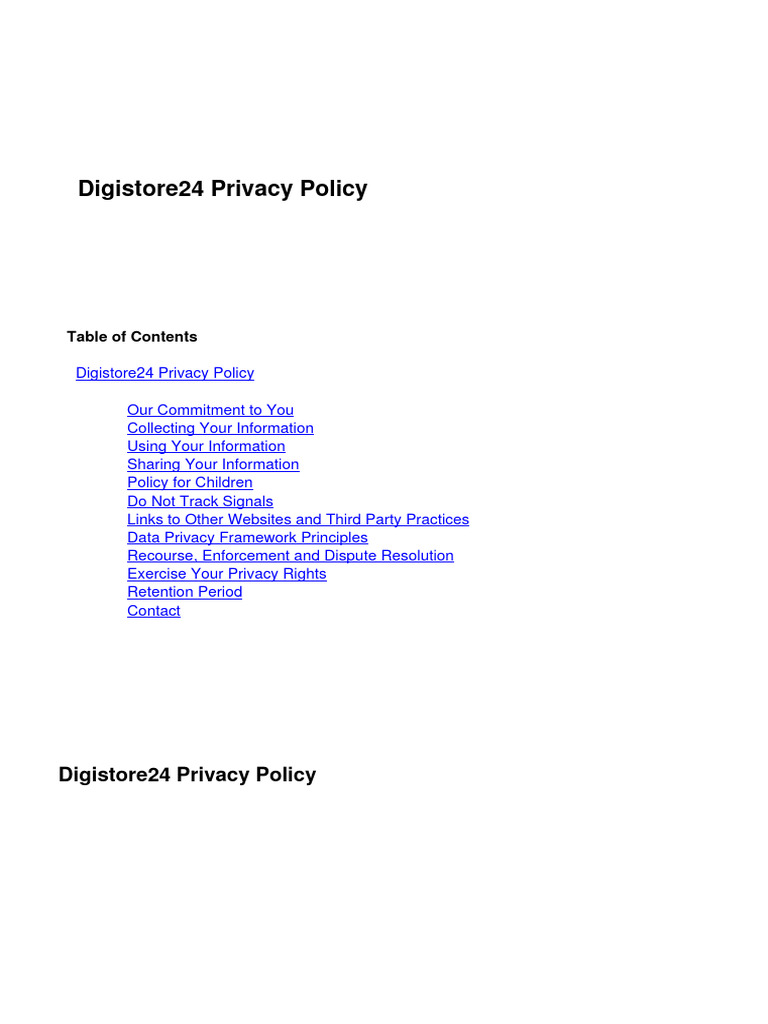 Digistore24 Privacy Policy

Table of Contents

Digistore24 Privacy Policy

Our Commitment to You
Collecting Your Information
Using Your Information
Sharing Your Information
Policy for Children
Do Not Track Signals
Links to Other Websites and Third Party Practices
Data Privacy Framework Principles
Recourse, Enforcement and Dispute Resolution
Exercise Your Privacy Rights
Retention Period
Contact

Digistore24 Privacy Policy